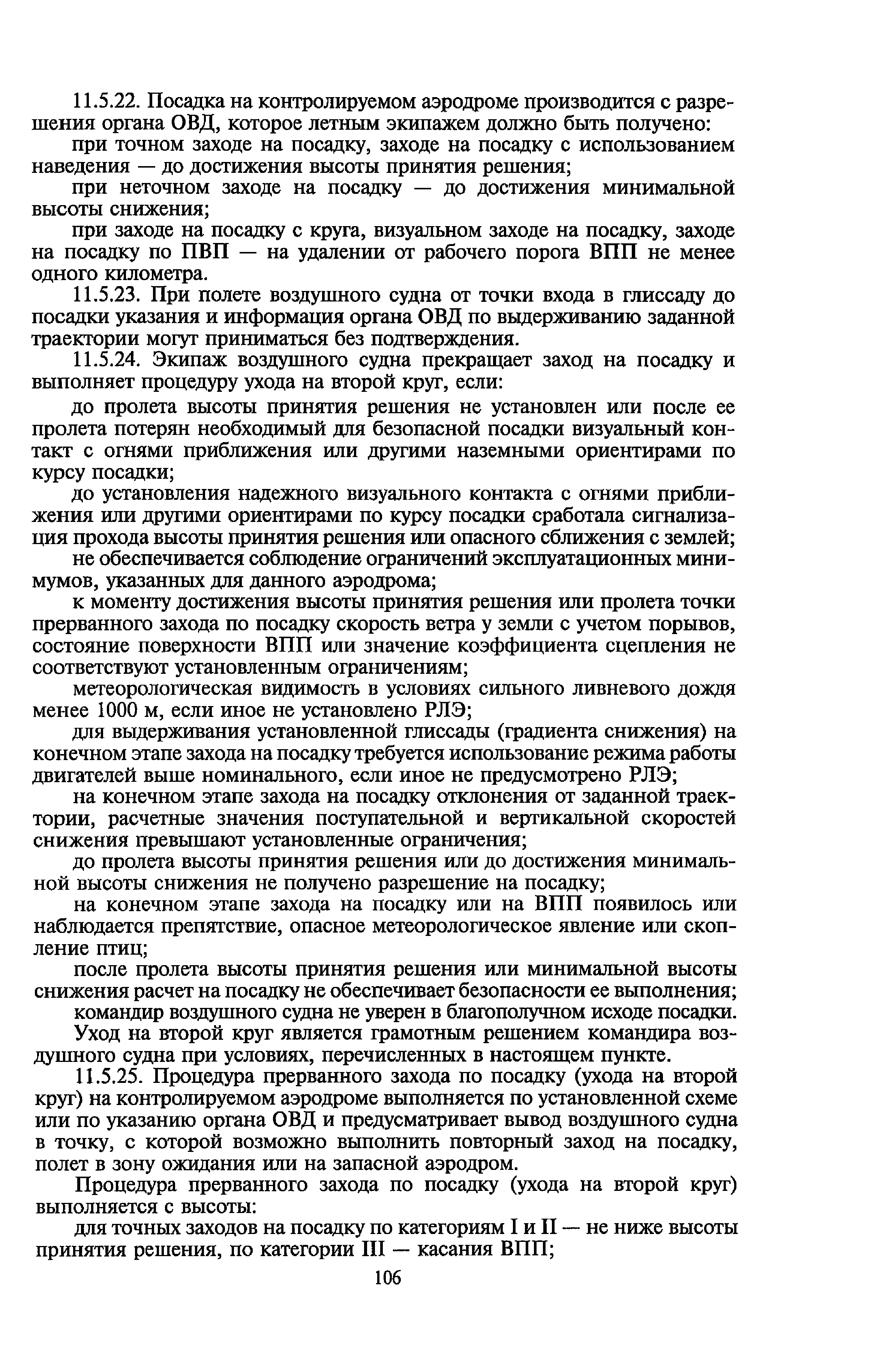 11.5.22. Посадка на контролируемом аэродроме производится с разрешения органа ОВД, которое летным экипажем должно быть получено:

при точном заходе на посадку, заходе на посадку с использованием наведения — до достижения высоты принятия решения;

при неточном заходе на посадку — до достижения минимальной высоты снижения;

при заходе на посадку с круга, визуальном заходе на посадку, заходе на посадку по ПВП — на удалении от рабочего порога ВПП не менее одного километра.

11.5.23. При полете воздушного судна от точки входа в глиссаду до посадки указания и информация органа ОВД по выдерживанию заданной траектории могут приниматься без подтверждения.

11.5.24. Экипаж воздушного судна прекращает заход на посадку и выполняет процедуру ухода на второй круг, если:

до пролета высоты принятия решения не установлен или после ее пролета потерян необходимый для безопасной посадки визуальный контакт с огнями приближения или другими наземными ориентирами по курсу посадки;

до установления надежного визуального контакта с огнями приближения или другими ориентирами по курсу посадки сработала сигнализация прохода высоты принятия решения или опасного сближения с землей;

не обеспечивается соблюдение ограничений эксплуатационных минимумов, указанных для данного аэродрома;

к моменту достижения высоты принятия решения или пролета точки прерванного захода по посадку скорость ветра у земли с учетом порывов, состояние поверхности ВПП или значение коэффициента сцепления не соответствуют установленным ограничениям;

метеорологическая видимость в условиях сильного ливневого дождя менее 1000 м, если иное не установлено РЛЭ;

для выдерживания установленной глиссады (градиента снижения) на конечном этапе захода на посадку требуется использование режима работы двигателей выше номинального, если иное не предусмотрено РЛЭ;

на конечном этапе захода на посадку отклонения от заданной траектории, расчетные значения поступательной и вертикальной скоростей снижения превышают установленные ограничения;

до пролета высоты принятия решения или до достижения минимальной высоты снижения не получено разрешение на посадку;

на конечном этапе захода на посадку или на ВПП появилось или наблюдается препятствие, опасное метеорологическое явление или скопление птиц;

после пролета высоты принятия решения или минимальной высоты снижения расчет на посадку не обеспечивает безопасности ее выполнения;

командир воздушного судна не уверен в благополучном исходе посадки.

Уход на второй круг является грамотным решением командира воздушного судна при условиях, перечисленных в настоящем пункте.

11.5.25. Процедура прерванного захода по посадку (ухода на второй круг) на контролируемом аэродроме выполняется по установленной схеме или по указанию органа ОВД и предусматривает вывод воздушного судна в точку, с которой возможно выполнить повторный заход на посадку, полет в зону ожидания или на запасной аэродром.

Процедура прерванного захода по посадку (ухода на второй круг) выполняется с высоты:

для точных заходов на посадку по категориям I и II — не ниже высоты принятия решения, по категории III — касания ВПП;

106